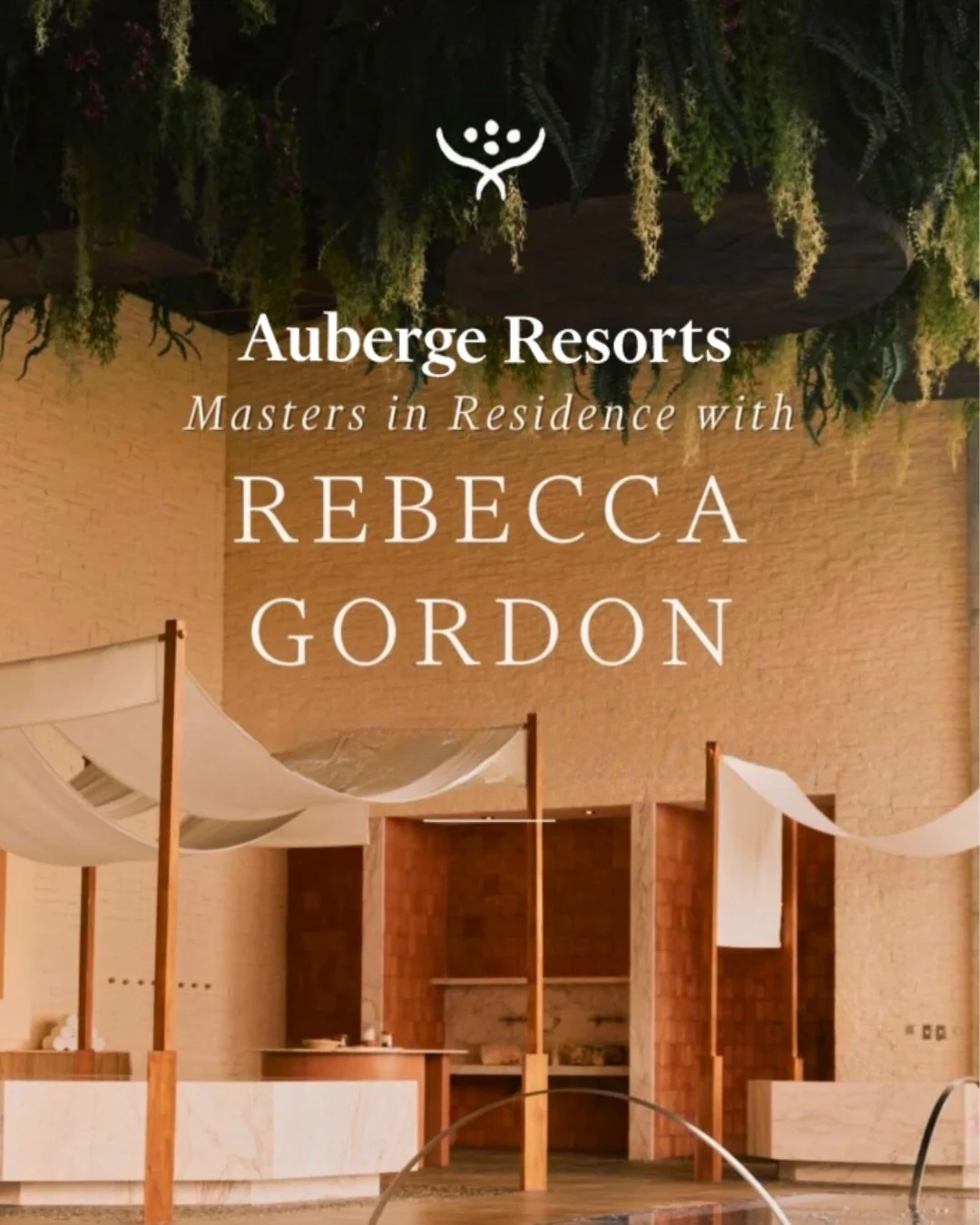 Auberge Resorts
Masters in Residence with
REBECCA
GORDON